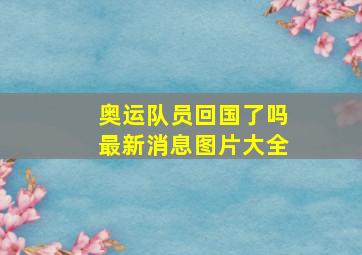 奥运队员回国了吗
最新消息图片大全